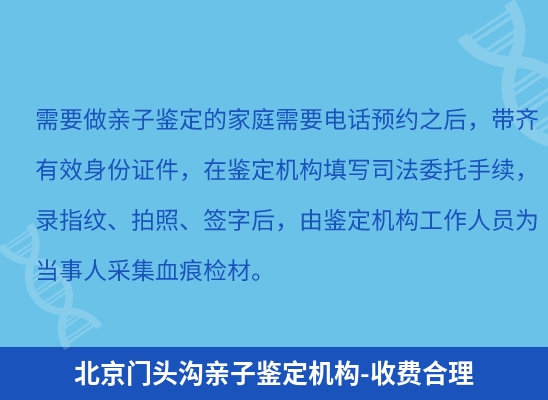 需要做亲子鉴定的家庭需要电话预约之后，带齐有效身份证件，在鉴定机构填写司法委托手续，录指纹、拍照、签字后，由鉴定机构工作人员为当事人采集血痕检材。

北京门头沟亲子鉴定机构-收费合理